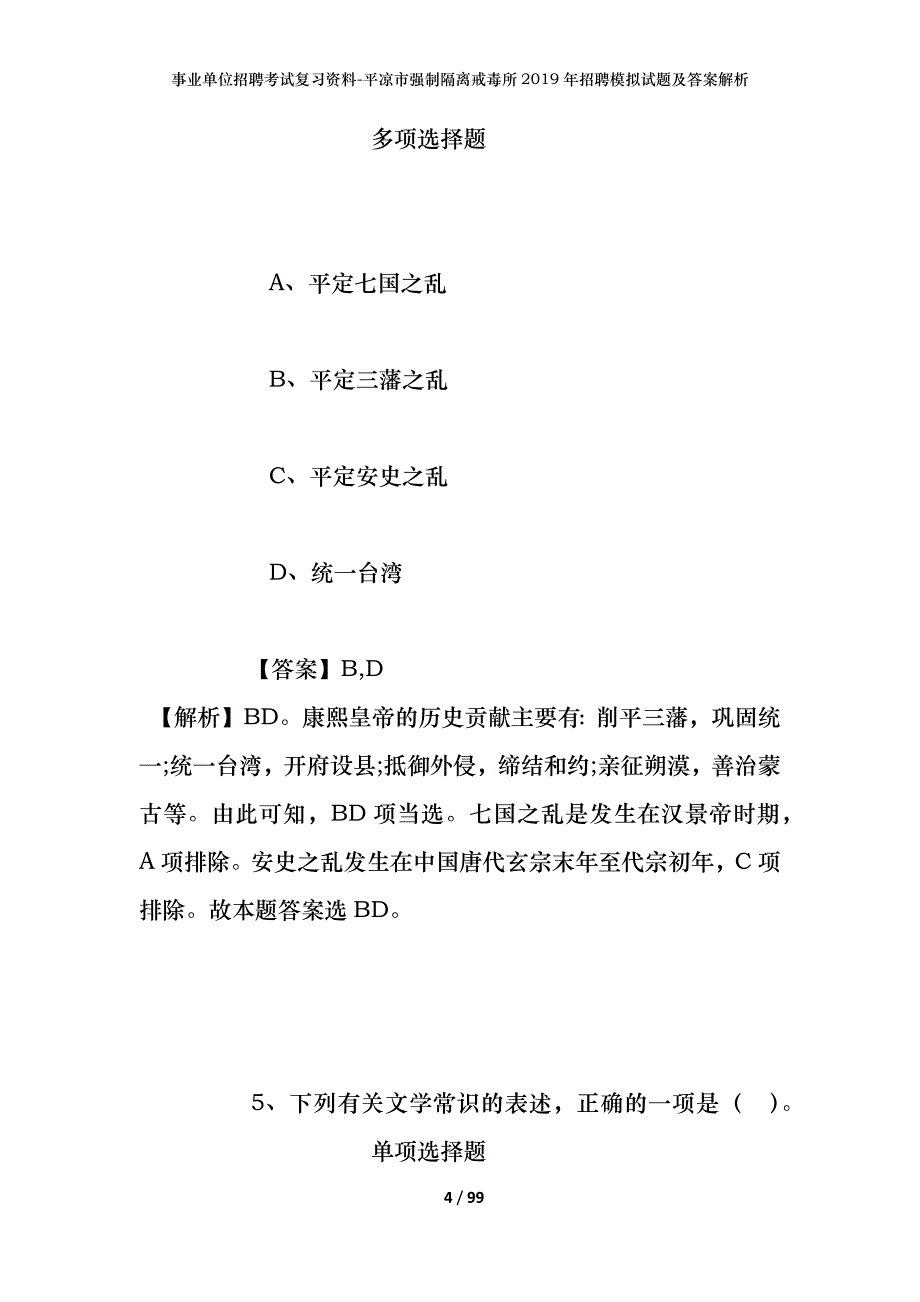 事业单位招聘考试复习资料-平凉市强制隔离戒毒所2019年招聘模拟试题及答案解析

多项选择题

A、平定七国之乱

B、平定三藩之乱

C、平定安史之乱

D、统一台湾

【答案】B,D

【解析】BD。康熙皇帝的历史贡献主要有: 削平三藩，巩固统一;统一台湾，开府设县;抵御外侵，缔结和约;亲征朔漠，善治蒙古等。由此可知，BD 项当选。七国之乱是发生在汉景帝时期，A 项排除。安史之乱发生在中国唐代玄宗末年至代宗初年，C 项排除。故本题答案选 BD。

5、下列有关文学常识的表述，正确的一项是（ ）。

单项选择题

4 / 99